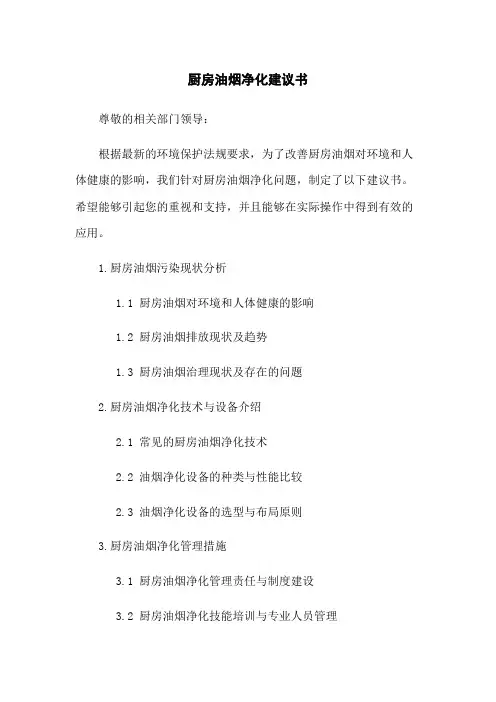 厨房油烟净化建议书

尊敬的相关部门领导：

根据最新的环境保护法规要求，为了改善厨房油烟对环境和人体健康的影响，我们针对厨房油烟净化问题，制定了以下建议书。希望能够引起您的重视和支持，并且能够在实际操作中得到有效的应用。

1.厨房油烟污染现状分析

1.1 厨房油烟对环境和人体健康的影响

1.2 厨房油烟排放现状及趋势

1.3 厨房油烟治理现状及存在的问题

2.厨房油烟净化技术与设备介绍

2.1 常见的厨房油烟净化技术

2.2 油烟净化设备的种类与性能比较

2.3 油烟净化设备的选型与布局原则

3.厨房油烟净化管理措施

3.1 厨房油烟净化管理责任与制度建设

3.2 厨房油烟净化技能培训与专业人员管理